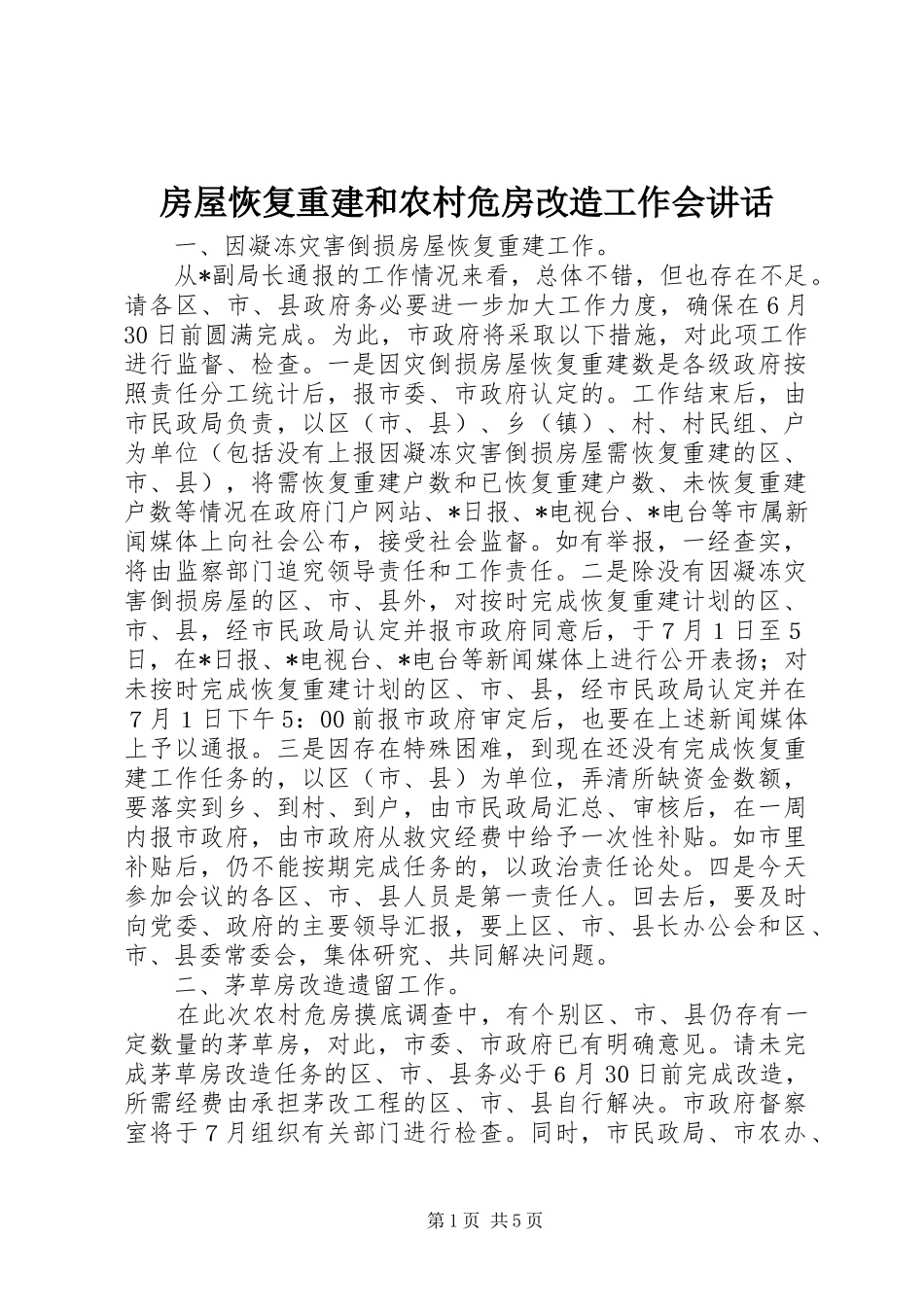 房屋恢复重建和农村危房改造工作会讲话

一、因凝冻灾害倒损房屋恢复重建工作。

从*副局长通报的工作情况来看，总体不错，但也存在不足。请各区、市、县政府务必要进一步加大工作力度，确保在6月30日前圆满完成。为此，市政府将采取以下措施，对此项工作进行监督、检查。一是因灾倒损房屋恢复重建数是各级政府按照责任分工统计后，报市委、市政府认定的。工作结束后，由市民政局负责，以区（市、县）、乡（镇）、村、村民组、户为单位（包括没有上报因凝冻灾害倒损房屋需恢复重建的区、市、县），将需恢复重建户数和已恢复重建户数、未恢复重建户数等情况在政府门户网站、*日报、*电视台、*电台等市属新闻媒体上向社会公布，接受社会监督。如有举报，一经查实，将由监察部门追究领导责任和工作责任。二是除没有因凝冻灾害倒损房屋的区、市、县外，对按时完成恢复重建计划的区、市、县，经市民政局认定并报市政府同意后，于7月1日至5日，在*日报、*电视台、*电台等新闻媒体上进行公开表扬；对未按时完成恢复重建计划的区、市、县，经市民政局认定并在7月1日下午5：00前报市政府审定后，也要在上述新闻媒体上予以通报。三是因存在特殊困难，到现在还没有完成恢复重建工作任务的，以区（市、县）为单位，弄清所缺资金数额，要落实到乡、到村、到户，由市民政局汇总、审核后，在一周内报市政府，由市政府从救灾经费中给予一次性补贴。如市里补贴后，仍不能按期完成任务的，以政治责任论处。四是今天参加会议的各区、市、县人员是第一责任人。回去后，要及时向党委、政府的主要领导汇报，要上区、市、县长办公会和区、市、县委常委会，集体研究、共同解决问题。

二、茅草房改造遗留工作。

在此次农村危房摸底调查中，有个别区、市、县仍存有一定数量的茅草房，对此，市委、市政府已有明确意见。请未完成茅草房改造任务的区、市、县务必于6月30日前完成改造，所需经费由承担茅改工程的区、市、县自行解决。市政府督察室将于7月组织有关部门进行检查。同时，市民政局、市农办、

第1页 共5页